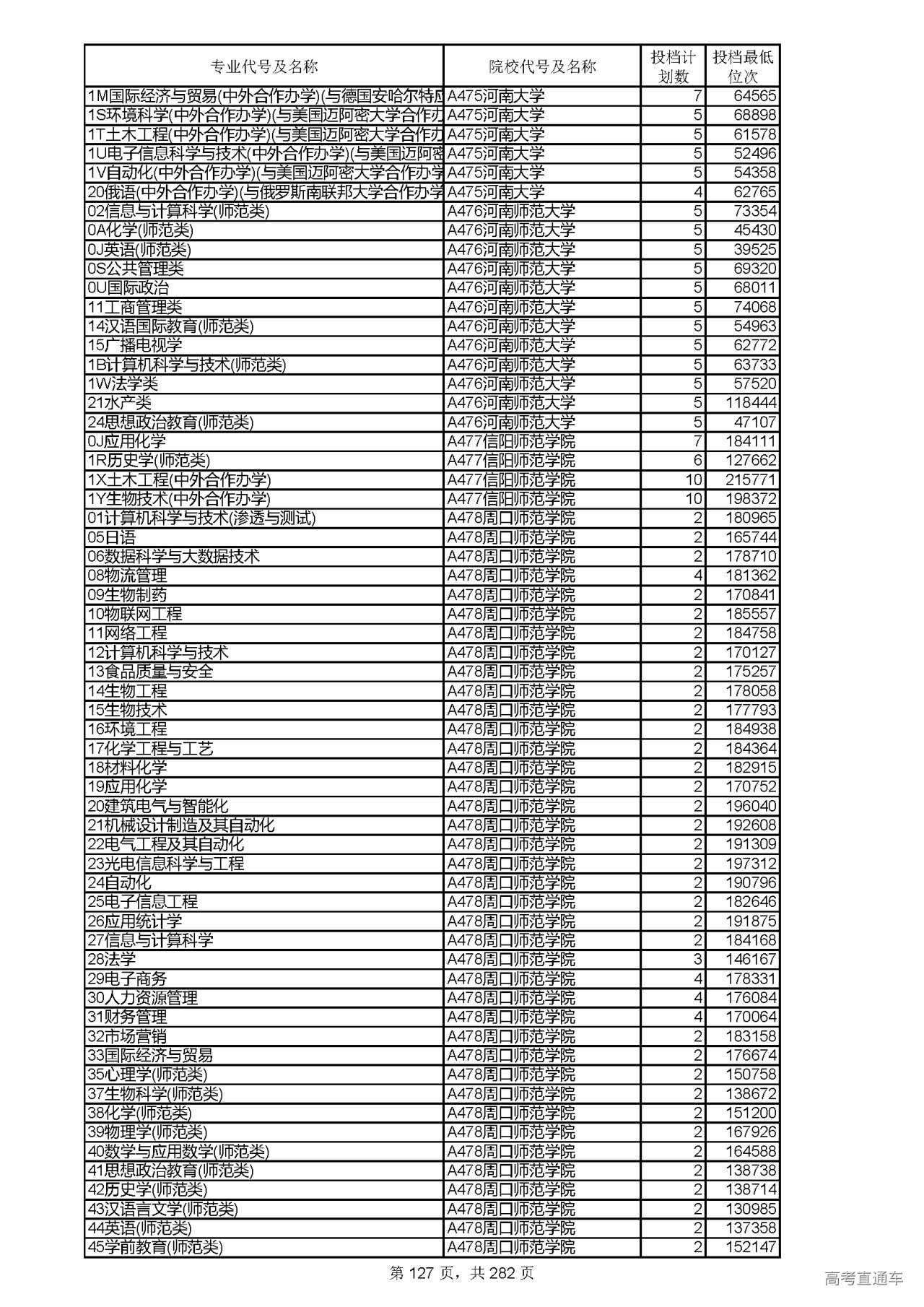 | 专业代号及名称 | 院校代号及名称 | 投档计划数 | 投档最低位次 |
|---|---|---|---|
| 1M国际经济与贸易(中外合作办学)(与德国安哈尔特应 | A475河南大学 | 7 | 64565 |
| 1S环境科学(中外合作办学)(与美国迈阿密大学合作办 | A475河南大学 | 5 | 68898 |
| 1T土木工程(中外合作办学)(与美国迈阿密大学合作办 | A475河南大学 | 5 | 61578 |
| 1U电子信息科学与技术(中外合作办学)(与美国迈阿密 | A475河南大学 | 5 | 52496 |
| 1V自动化(中外合作办学)(与美国迈阿密大学合作办学 | A475河南大学 | 5 | 54358 |
| 20俄语(中外合作办学)(与俄罗斯南联邦大学合作办学 | A475河南大学 | 4 | 62765 |
| 02信息与计算科学(师范类) | A476河南师范大学 | 5 | 73354 |
| 0A化学(师范类) | A476河南师范大学 | 5 | 45430 |
| 0J英语(师范类) | A476河南师范大学 | 5 | 39525 |
| 0S公共管理类 | A476河南师范大学 | 5 | 69320 |
| 0U国际政治 | A476河南师范大学 | 5 | 68011 |
| 11工商管理类 | A476河南师范大学 | 5 | 74068 |
| 14汉语国际教育(师范类) | A476河南师范大学 | 5 | 54963 |
| 15广播电视学 | A476河南师范大学 | 5 | 62772 |
| 1B计算机科学与技术(师范类) | A476河南师范大学 | 5 | 63733 |
| 1W法学类 | A476河南师范大学 | 5 | 57520 |
| 21水产类 | A476河南师范大学 | 5 | 118444 |
| 24思想政治教育(师范类) | A476河南师范大学 | 5 | 47107 |
| 0J应用化学 | A477信阳师范学院 | 7 | 184111 |
| 1R历史学(师范类) | A477信阳师范学院 | 6 | 127662 |
| 1X土木工程(中外合作办学) | A477信阳师范学院 | 10 | 215771 |
| 1Y生物技术(中外合作办学) | A477信阳师范学院 | 10 | 198372 |
| 01计算机科学与技术(渗透与测试) | A478周口师范学院 | 2 | 180965 |
| 05日语 | A478周口师范学院 | 2 | 165744 |
| 06数据科学与大数据技术 | A478周口师范学院 | 2 | 178710 |
| 08物流管理 | A478周口师范学院 | 4 | 181362 |
| 09生物制药 | A478周口师范学院 | 2 | 170841 |
| 10物联网工程 | A478周口师范学院 | 2 | 185557 |
| 11网络工程 | A478周口师范学院 | 2 | 184758 |
| 12计算机科学与技术 | A478周口师范学院 | 2 | 170127 |
| 13食品质量与安全 | A478周口师范学院 | 2 | 175257 |
| 14生物工程 | A478周口师范学院 | 2 | 178058 |
| 15生物技术 | A478周口师范学院 | 2 | 177793 |
| 16环境工程 | A478周口师范学院 | 2 | 184938 |
| 17化学工程与工艺 | A478周口师范学院 | 2 | 184364 |
| 18材料化学 | A478周口师范学院 | 2 | 182915 |
| 19应用化学 | A478周口师范学院 | 2 | 170752 |
| 20建筑电气与智能化 | A478周口师范学院 | 2 | 196040 |
| 21机械设计制造及其自动化 | A478周口师范学院 | 2 | 192608 |
| 22电气工程及其自动化 | A478周口师范学院 | 2 | 191309 |
| 23光电信息科学与工程 | A478周口师范学院 | 2 | 197312 |
| 24自动化 | A478周口师范学院 | 2 | 190796 |
| 25电子信息工程 | A478周口师范学院 | 2 | 182646 |
| 26应用统计学 | A478周口师范学院 | 2 | 191875 |
| 27信息与计算科学 | A478周口师范学院 | 2 | 184168 |
| 28法学 | A478周口师范学院 | 3 | 146167 |
| 29电子商务 | A478周口师范学院 | 4 | 178331 |
| 30人力资源管理 | A478周口师范学院 | 4 | 176084 |
| 31财务管理 | A478周口师范学院 | 4 | 170064 |
| 32市场营销 | A478周口师范学院 | 2 | 183158 |
| 33国际经济与贸易 | A478周口师范学院 | 2 | 176674 |
| 35心理学(师范类) | A478周口师范学院 | 2 | 150758 |
| 37生物科学(师范类) | A478周口师范学院 | 2 | 138672 |
| 38化学(师范类) | A478周口师范学院 | 2 | 151200 |
| 39物理学(师范类) | A478周口师范学院 | 2 | 167926 |
| 40数学与应用数学(师范类) | A478周口师范学院 | 2 | 164588 |
| 41思想政治教育(师范类) | A478周口师范学院 | 2 | 138738 |
| 42历史学(师范类) | A478周口师范学院 | 2 | 138714 |
| 43汉语言文学(师范类) | A478周口师范学院 | 2 | 130985 |
| 44英语(师范类) | A478周口师范学院 | 2 | 137358 |
| 45学前教育(师范类) | A478周口师范学院 | 2 | 152147 |

第 127 页，共 282 页

高考直通车